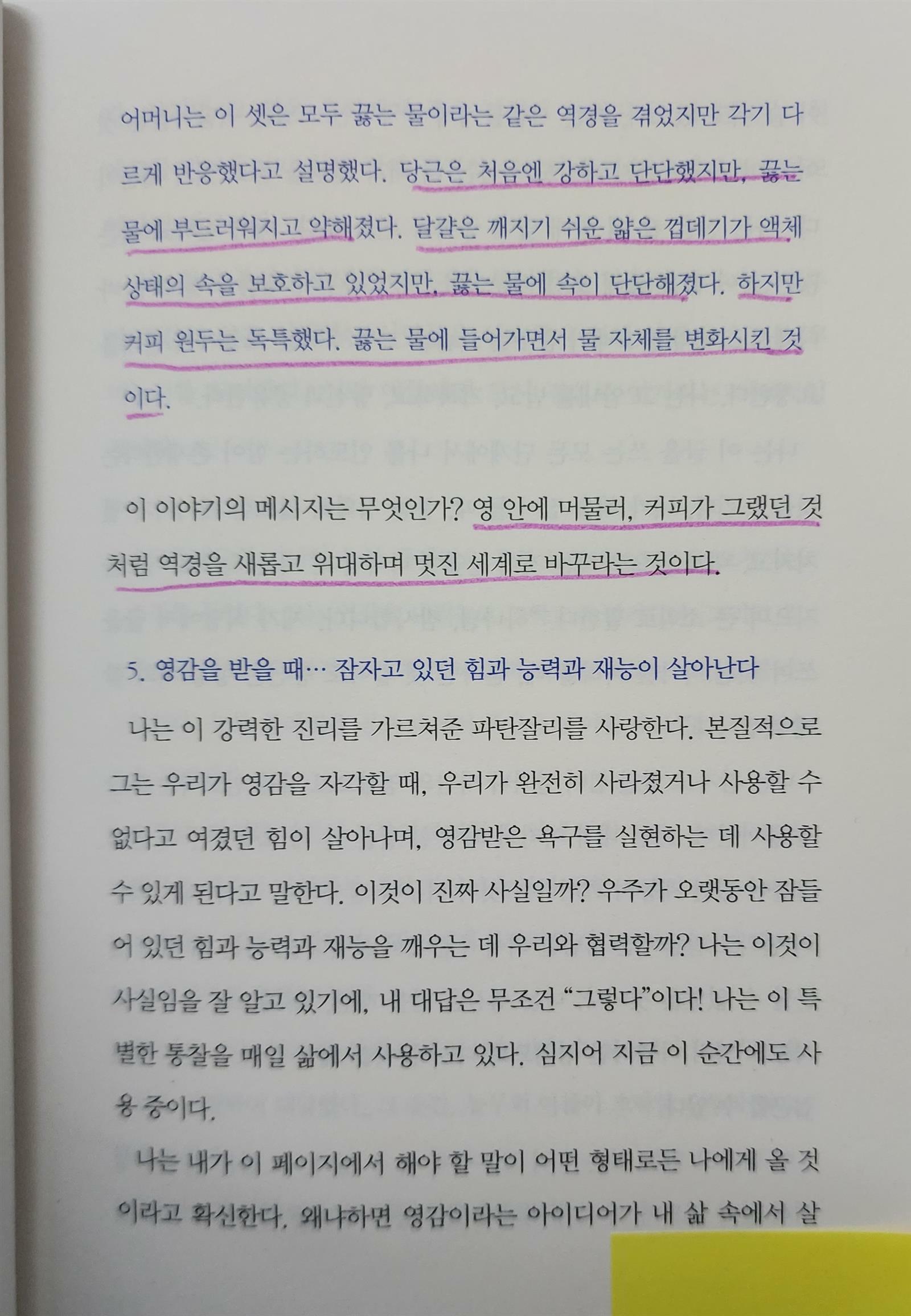 어머니는 이 셋은 모두 끓는 물이라는 같은 역경을 겪었지만 각기 다르게 반응했다고 설명했다. 당근은 처음엔 강하고 단단했지만, 끓는 물에 부드러워지고 약해졌다. 달걀은 깨지기 쉬운 얇은 껍데기가 액체 상태의 속을 보호하고 있었지만, 끓는 물에 속이 단단해졌다. 하지만 커피 원두는 독특했다. 끓는 물에 들어가면서 물 자체를 변화시킨 것이다.

이 이야기의 메시지는 무엇인가? 영 안에 머물러, 커피가 그랬던 것처럼 역경을 새롭고 위대하며 멋진 세계로 바꾸라는 것이다.

5. 영감을 받을 때… 잠자고 있던 힘과 능력과 재능이 살아난다

나는 이 강력한 진리를 가르쳐준 파탄잘리를 사랑한다. 본질적으로 그는 우리가 영감을 자각할 때, 우리가 완전히 사라졌거나 사용할 수 없다고 여겼던 힘이 살아나며, 영감받은 욕구를 실현하는 데 사용할 수 있게 된다고 말한다. 이것이 진짜 사실일까? 우주가 오랫동안 잠들어 있던 힘과 능력과 재능을 깨우는 데 우리와 협력할까? 나는 이것이 사실임을 잘 알고 있기에, 내 대답은 무조건 "그렇다"이다! 나는 이 특별한 통찰을 매일 삶에서 사용하고 있다. 심지어 지금 이 순간에도 사용 중이다.

나는 내가 이 페이지에서 해야 할 말이 어떤 형태로든 나에게 올 것이라고 확신한다. 왜냐하면 영감이라는 아이디어가 내 삶 속에서 살